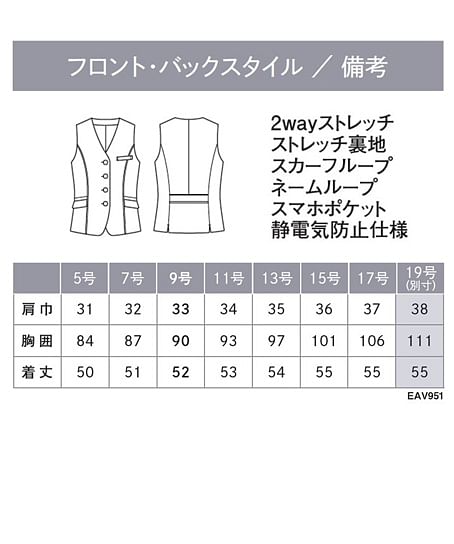 フロント・バックスタイル ／ 備考

2wayストレッチ
ストレッチ裏地
スカーフループ
ネームループ
スマホポケット
静電気防止仕様

|  | 5号 | 7号 | 9号 | 11号 | 13号 | 15号 | 17号 | 19号 (別寸) |
|---|---|---|---|---|---|---|---|---|
| 肩巾 | 31 | 32 | 33 | 34 | 35 | 36 | 37 | 38 |
| 胸囲 | 84 | 87 | 90 | 93 | 97 | 101 | 106 | 111 |
| 着丈 | 50 | 51 | 52 | 53 | 54 | 55 | 55 | 55 |

EAV951